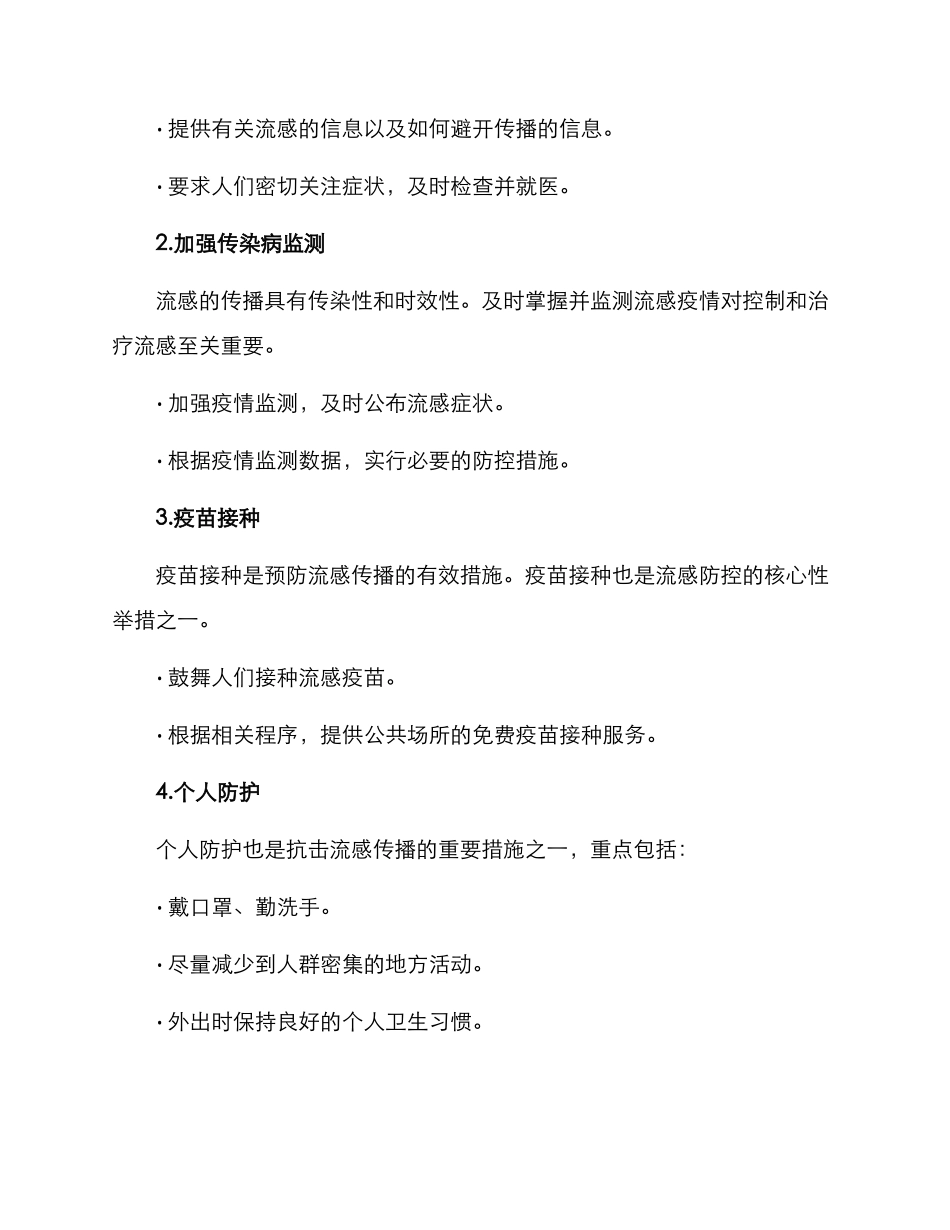 · 提供有关流感的信息以及如何避开传播的信息。

· 要求人们密切关注症状，及时检查并就医。

2.加强传染病监测

流感的传播具有传染性和时效性。及时掌握并监测流感疫情对控制和治疗流感至关重要。

· 加强疫情监测，及时公布流感症状。

· 根据疫情监测数据，实行必要的防控措施。

3.疫苗接种

疫苗接种是预防流感传播的有效措施。疫苗接种也是流感防控的核心性举措之一。

· 鼓舞人们接种流感疫苗。

· 根据相关程序，提供公共场所的免费疫苗接种服务。

4.个人防护

个人防护也是抗击流感传播的重要措施之一，重点包括：

· 戴口罩、勤洗手。

· 尽量减少到人群密集的地方活动。

· 外出时保持良好的个人卫生习惯。